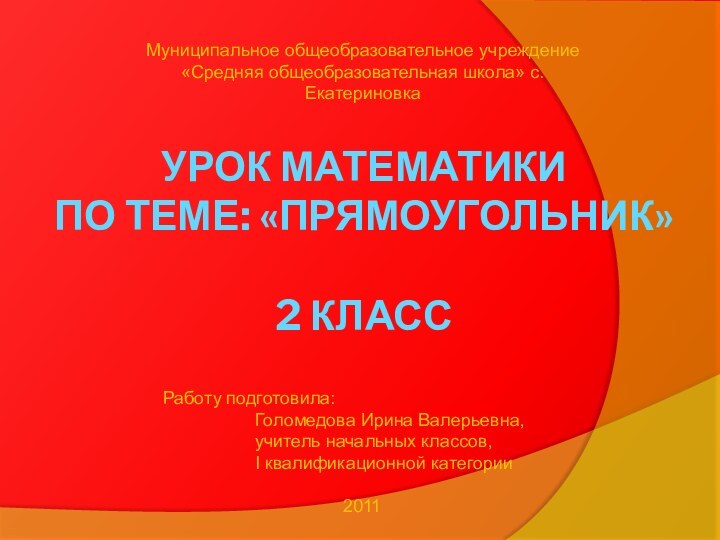 Муниципальное общеобразовательное учреждение «Средняя общеобразовательная школа» с. Екатериновка

УРОК МАТЕМАТИКИ
ПО ТЕМЕ: «ПРЯМОУГОЛЬНИК»

2 КЛАСС

Работу подготовила:
Голомедова Ирина Валерьевна,
учитель начальных классов,
I квалификационной категории

2011